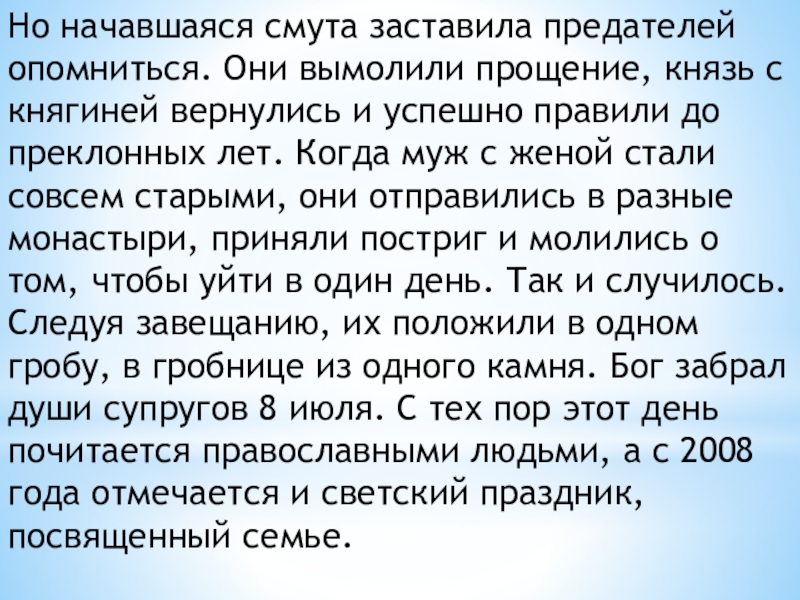 Но начавшаяся смута заставила предателей опомниться. Они вымолили прощение, князь с княгиней вернулись и успешно правили до преклонных лет. Когда муж с женой стали совсем старыми, они отправились в разные монастыри, приняли постриг и молились о том, чтобы уйти в один день. Так и случилось. Следуя завещанию, их положили в одном гробу, в гробнице из одного камня. Бог забрал души супругов 8 июля. С тех пор этот день почитается православными людьми, а с 2008 года отмечается и светский праздник, посвященный семье.